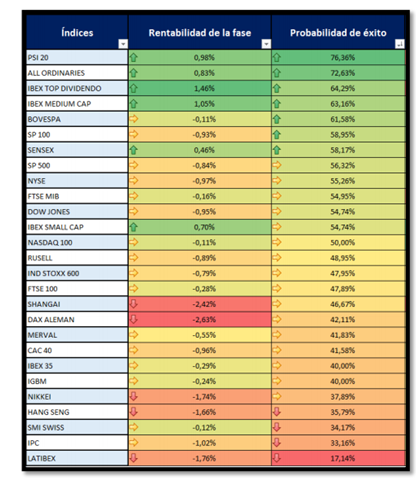 | Índices | Rentabilidad de la fase | Probabilidad de éxito |
|---|---|---|
| PSI 20 | 0,98% | 76,36% |
| ALL ORDINARIES | 0,83% | 72,63% |
| IBEX TOP DIVIDENDO | 1,46% | 64,29% |
| IBEX MEDIUM CAP | 1,05% | 63,16% |
| BOVESPA | -0,11% | 61,58% |
| SP 100 | -0,93% | 58,95% |
| SENSEX | 0,46% | 58,17% |
| SP 500 | -0,84% | 56,32% |
| NYSE | -0,97% | 55,26% |
| FTSE MIB | -0,16% | 54,95% |
| DOW JONES | -0,95% | 54,74% |
| IBEX SMALL CAP | 0,70% | 54,74% |
| NASDAQ 100 | -0,11% | 50,00% |
| RUSELL | -0,89% | 48,95% |
| IND STOXX 600 | -0,79% | 47,95% |
| FTSE 100 | -0,28% | 47,89% |
| SHANGAI | -2,42% | 46,67% |
| DAX ALEMAN | -2,63% | 42,11% |
| MERVAL | -0,55% | 41,83% |
| CAC 40 | -0,96% | 41,58% |
| IBEX 35 | -0,29% | 40,00% |
| IGBM | -0,24% | 40,00% |
| NIKKEI | -1,74% | 37,89% |
| HANG SENG | -1,66% | 35,79% |
| SMI SWISS | -0,12% | 34,17% |
| IPC | -1,02% | 33,16% |
| LATIBEX | -1,76% | 17,14% |